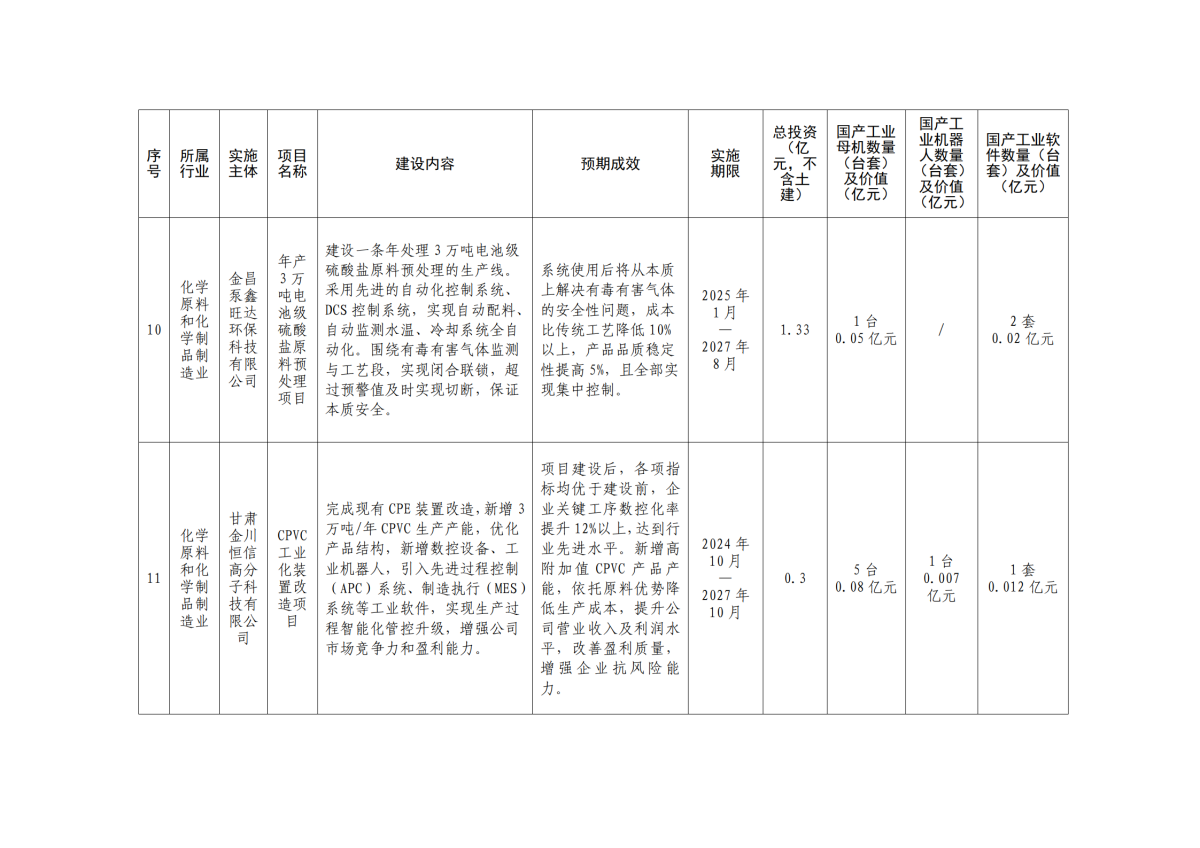 | 序号 | 所属行业 | 实施主体 | 项目名称 | 建设内容 | 预期成效 | 实施期限 | 总投资（亿元，不含土建） | 国产工业母机数量（台套）及价值（亿元） | 国产工业机器人数量（台套）及价值（亿元） | 国产工业软件数量（台套）及价值（亿元） |
|---|---|---|---|---|---|---|---|---|---|---|
| 10 | 化学原料和化学制品制造业 | 金昌泵鑫旺达环保科技有限公司 | 年产3万吨电池级硫酸盐原料预处理项目 | 建设一条年处理3万吨电池级硫酸盐原料预处理的生产线。采用先进的自动化控制系统、DCS控制系统，实现自动配料、自动监测水温、冷却系统全自动化。围绕有毒有害气体监测与工艺段，实现闭合联锁，超过预警值及时实现切断，保证本质安全。 | 系统使用后将从本质上解决有毒有害气体的安全性问题，成本比传统工艺降低10%以上，产品品质稳定性提高5%，且全部实现集中控制。 | 2025年1月—2027年8月 | 1.33 | 1台 0.05亿元 | / | 2套 0.02亿元 |
| 11 | 化学原料和化学制品制造业 | 甘肃金川恒信高分子科技有限公司 | CPVC工业化装置改造项目 | 完成现有CPE装置改造，新增3万吨/年CPVC生产产能，优化产品结构，新增数控设备、工业机器人，引入先进过程控制（APC）系统、制造执行（MES）系统等工业软件，实现生产过程智能化管控升级，增强公司市场竞争力和盈利能力。 | 项目建设后，各项指标均优于建设前，企业关键工序数控化率提升12%以上，达到行业先进水平。新增高附加值CPVC产品产能，依托原料优势降低生产成本，提升公司营业收入及利润水平，改善盈利质量，增强企业抗风险能力。 | 2024年10月—2027年10月 | 0.3 | 5台 0.08亿元 | 1台 0.007亿元 | 1套 0.012亿元 |